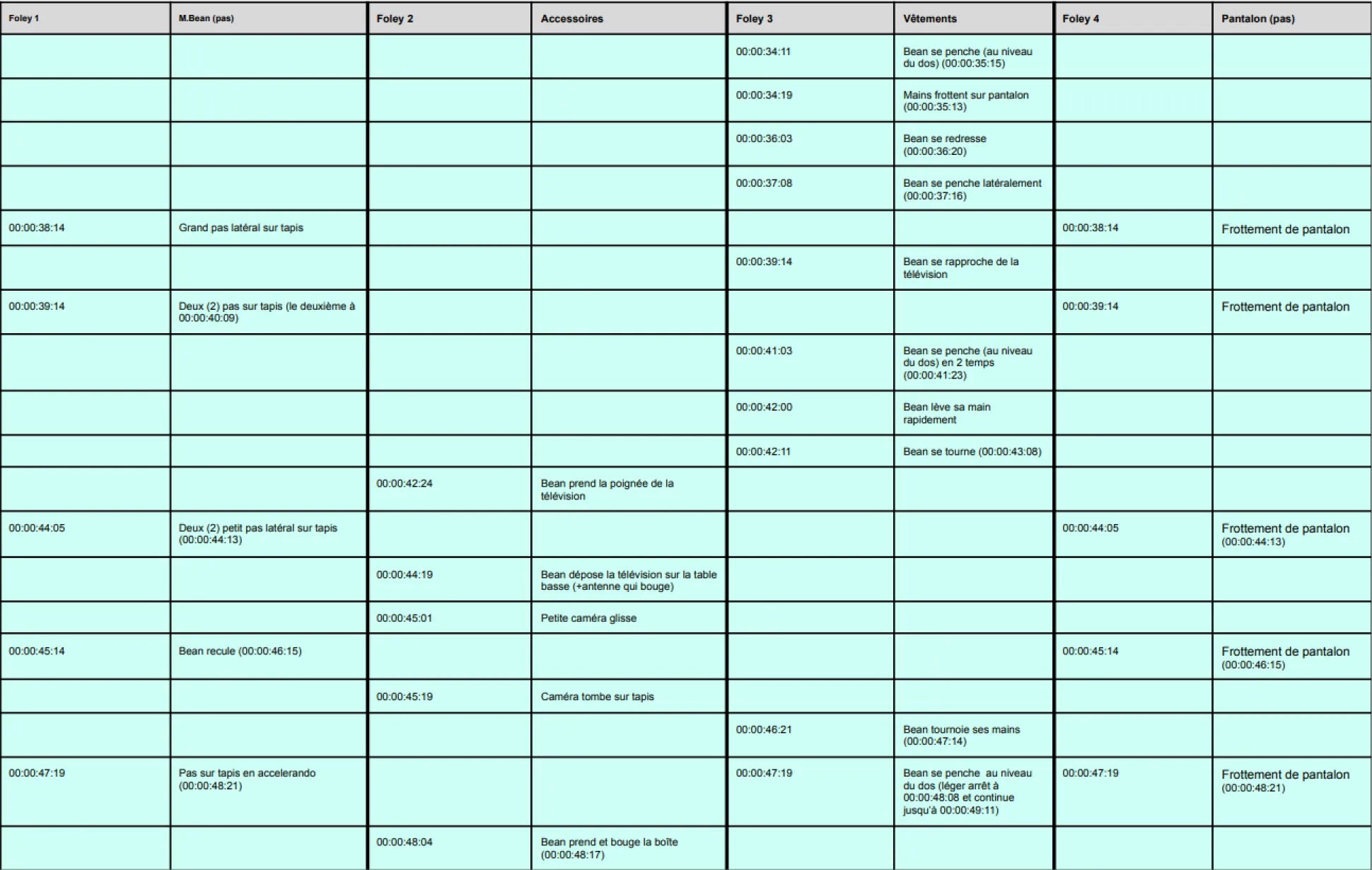 | Foley 1 | M.Bean (pas) | Foley 2 | Accessoires | Foley 3 | Vêtements | Foley 4 | Pantalon (pas) |
|---|---|---|---|---|---|---|---|
| | | | | 00:00:34:11 | Bean se penche (au niveau du dos) (00:00:35:15) | | |
| | | | | 00:00:34:19 | Mains frottent sur pantalon (00:00:35:13) | | |
| | | | | 00:00:36:03 | Bean se redresse (00:00:36:20) | | |
| | | | | 00:00:37:08 | Bean se penche latéralement (00:00:37:16) | | |
| 00:00:38:14 | Grand pas latéral sur tapis | | | | | 00:00:38:14 | Frottement de pantalon |
| | | | | 00:00:39:14 | Bean se rapproche de la télévision | | |
| 00:00:39:14 | Deux (2) pas sur tapis (le deuxième à 00:00:40:09) | | | | | 00:00:39:14 | Frottement de pantalon |
| | | | | 00:00:41:03 | Bean se penche (au niveau du dos) en 2 temps (00:00:41:23) | | |
| | | | | 00:00:42:00 | Bean lève sa main rapidement | | |
| | | | | 00:00:42:11 | Bean se tourne (00:00:43:08) | | |
| | | 00:00:42:24 | Bean prend la poignée de la télévision | | | | |
| 00:00:44:05 | Deux (2) petit pas latéral sur tapis (00:00:44:13) | | | | | 00:00:44:05 | Frottement de pantalon (00:00:44:13) |
| | | 00:00:44:19 | Bean dépose la télévision sur la table basse (+antenne qui bouge) | | | | |
| | | 00:00:45:01 | Petite caméra glisse | | | | |
| 00:00:45:14 | Bean recule (00:00:46:15) | | | | | 00:00:45:14 | Frottement de pantalon (00:00:46:15) |
| | | 00:00:45:19 | Caméra tombe sur tapis | | | | |
| | | | | 00:00:46:21 | Bean tournoie ses mains (00:00:47:14) | | |
| 00:00:47:19 | Pas sur tapis en accelerando (00:00:48:21) | | | 00:00:47:19 | Bean se penche au niveau du dos (léger arrêt à 00:00:48:08 et continue jusqu'à 00:00:49:11) | 00:00:47:19 | Frottement de pantalon (00:00:48:21) |
| | | 00:00:48:04 | Bean prend et bouge la boîte (00:00:48:17) | | | | |